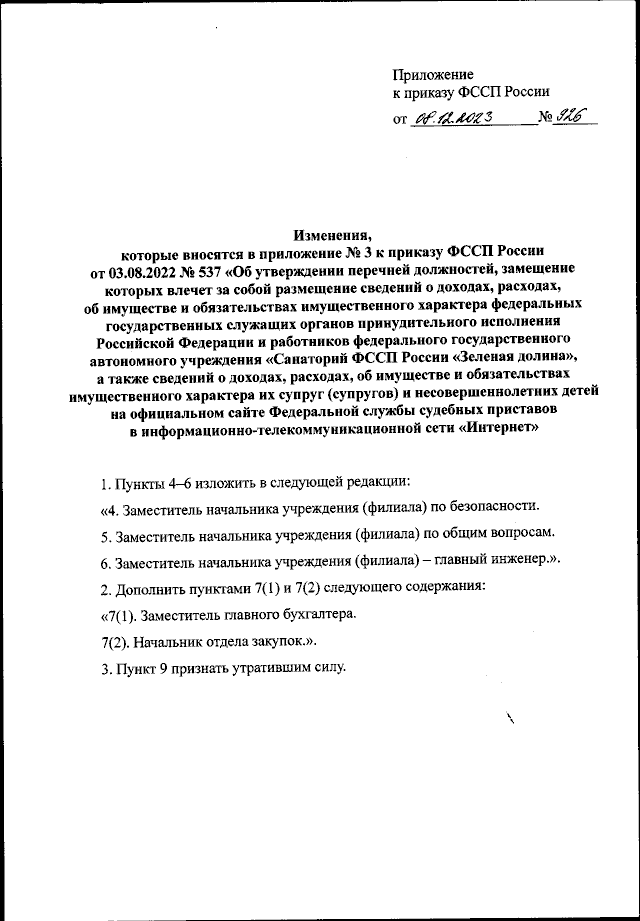 Приложение
к приказу ФССП России
от 08.12.2023 № 926

Изменения,
которые вносятся в приложение № 3 к приказу ФССП России от 03.08.2022 № 537 «Об утверждении перечней должностей, замещение которых влечет за собой размещение сведений о доходах, расходах, об имуществе и обязательствах имущественного характера федеральных государственных служащих органов принудительного исполнения Российской Федерации и работников федерального государственного автономного учреждения «Санаторий ФССП России «Зеленая долина», а также сведений о доходах, расходах, об имуществе и обязательствах имущественного характера их супруг (супругов) и несовершеннолетних детей на официальном сайте Федеральной службы судебных приставов в информационно-телекоммуникационной сети «Интернет»

1. Пункты 4–6 изложить в следующей редакции:

«4. Заместитель начальника учреждения (филиала) по безопасности.

5. Заместитель начальника учреждения (филиала) по общим вопросам.

6. Заместитель начальника учреждения (филиала) – главный инженер.».

2. Дополнить пунктами 7(1) и 7(2) следующего содержания:

«7(1). Заместитель главного бухгалтера.

7(2). Начальник отдела закупок.».

3. Пункт 9 признать утратившим силу.